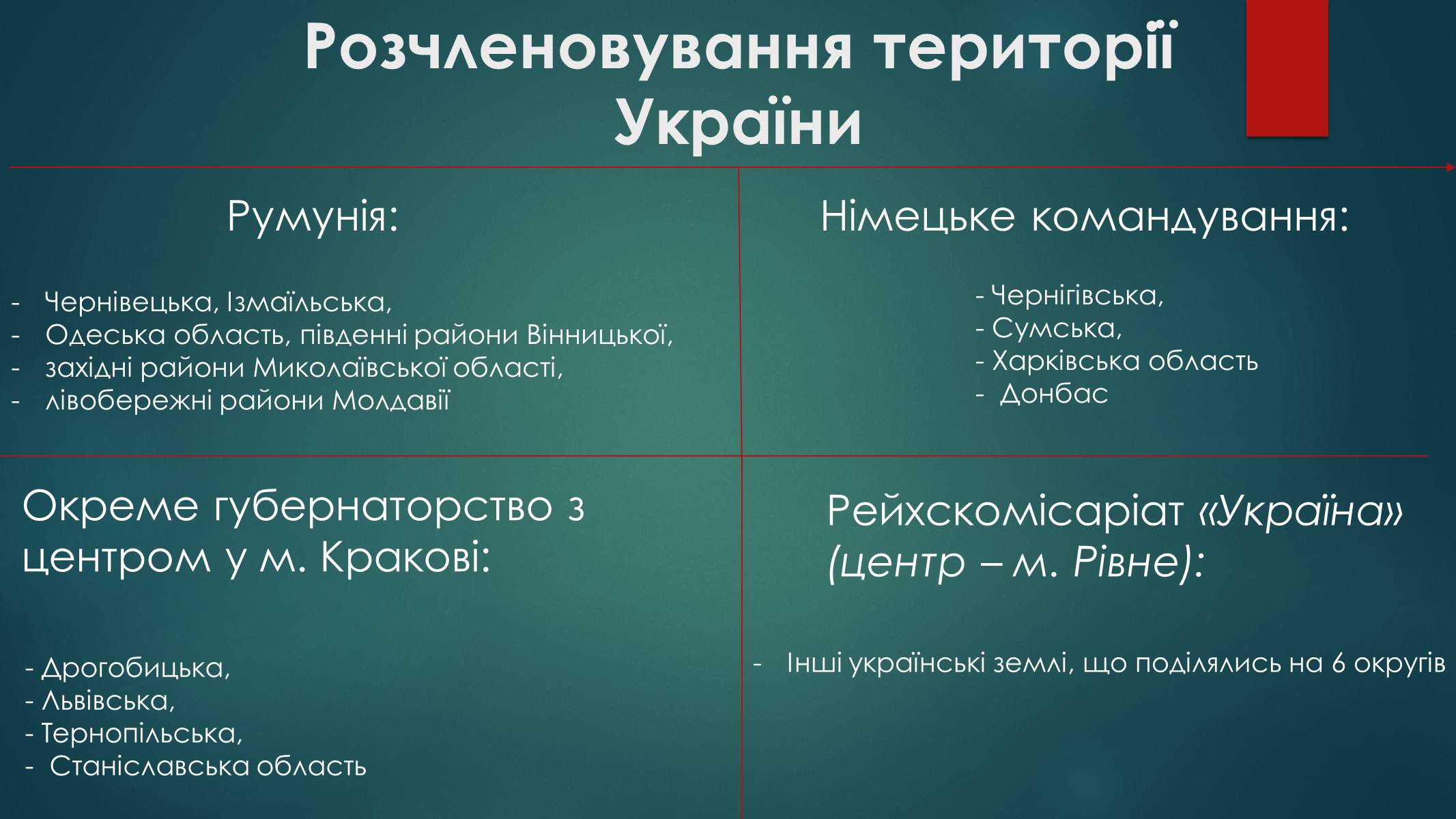 Розчленовування території України

Румунія:

- Чернівецька, Ізмаїльська,
- Одеська область, південні райони Вінницької,
- західні райони Миколаївської області,
- лівобережні райони Молдавії

Німецьке командування:

- Чернігівська,
- Сумська,
- Харківська область
- Донбас

Окреме губернаторство з центром у м. Кракові:

- Дрогобицька,
- Львівська,
- Тернопільська,
- Станіславська область

Рейхскомісаріат «Україна» (центр – м. Рівне):

- Інші українські землі, що поділялись на 6 округів